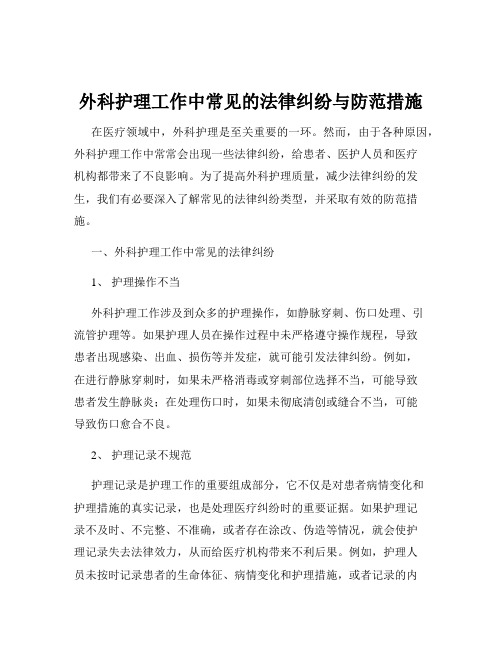 外科护理工作中常见的法律纠纷与防范措施

在医疗领域中，外科护理是至关重要的一环。然而，由于各种原因，外科护理工作中常常会出现一些法律纠纷，给患者、医护人员和医疗机构都带来了不良影响。为了提高外科护理质量，减少法律纠纷的发生，我们有必要深入了解常见的法律纠纷类型，并采取有效的防范措施。

一、外科护理工作中常见的法律纠纷

1、 护理操作不当

外科护理工作涉及到众多的护理操作，如静脉穿刺、伤口处理、引流管护理等。如果护理人员在操作过程中未严格遵守操作规程，导致患者出现感染、出血、损伤等并发症，就可能引发法律纠纷。例如，在进行静脉穿刺时，如果未严格消毒或穿刺部位选择不当，可能导致患者发生静脉炎；在处理伤口时，如果未彻底清创或缝合不当，可能导致伤口愈合不良。

2、 护理记录不规范

护理记录是护理工作的重要组成部分，它不仅是对患者病情变化和护理措施的真实记录，也是处理医疗纠纷时的重要证据。如果护理记录不及时、不完整、不准确，或者存在涂改、伪造等情况，就会使护理记录失去法律效力，从而给医疗机构带来不利后果。例如，护理人员未按时记录患者的生命体征、病情变化和护理措施，或者记录的内